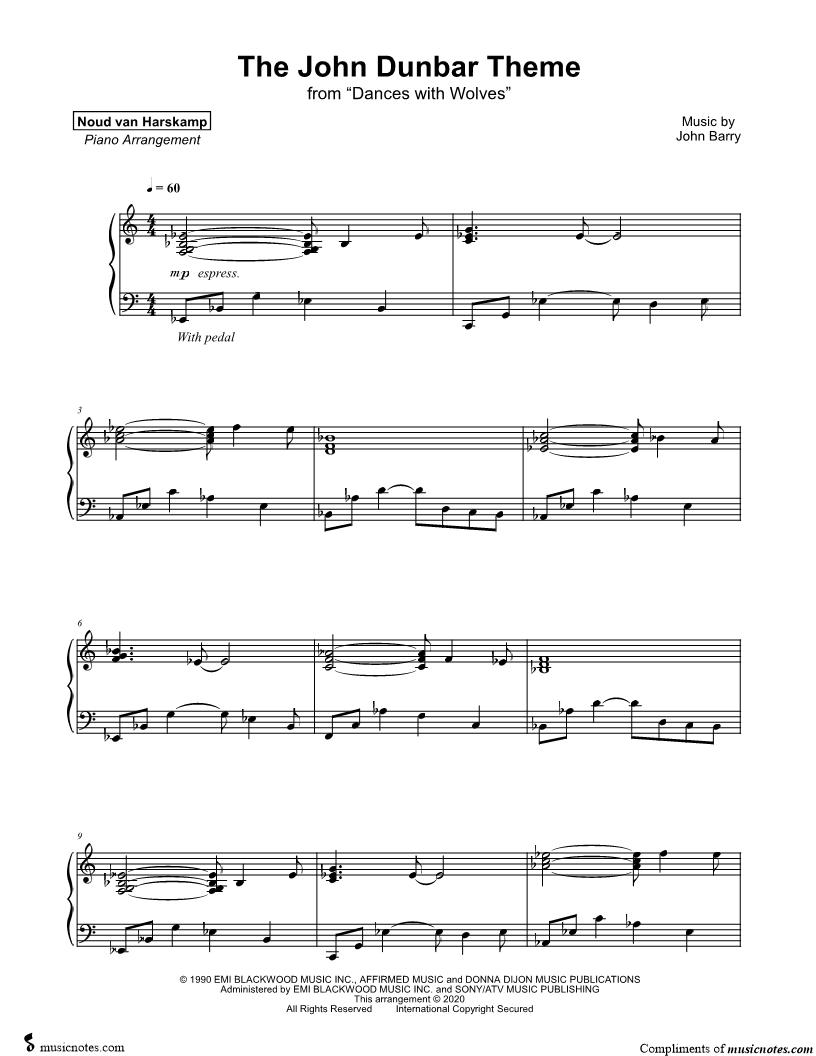 The John Dunbar Theme
from "Dances with Wolves"

Noud van Harskamp
Piano Arrangement

Music by
John Barry

♩ = 60

mp espress.

With pedal

3

6

9

© 1990 EMI BLACKWOOD MUSIC INC., AFFIRMED MUSIC and DONNA DIJON MUSIC PUBLICATIONS
Administered by EMI BLACKWOOD MUSIC INC. and SONY/ATV MUSIC PUBLISHING
This arrangement © 2020
All Rights Reserved International Copyright Secured

musicnotes.com

Compliments of musicnotes.com